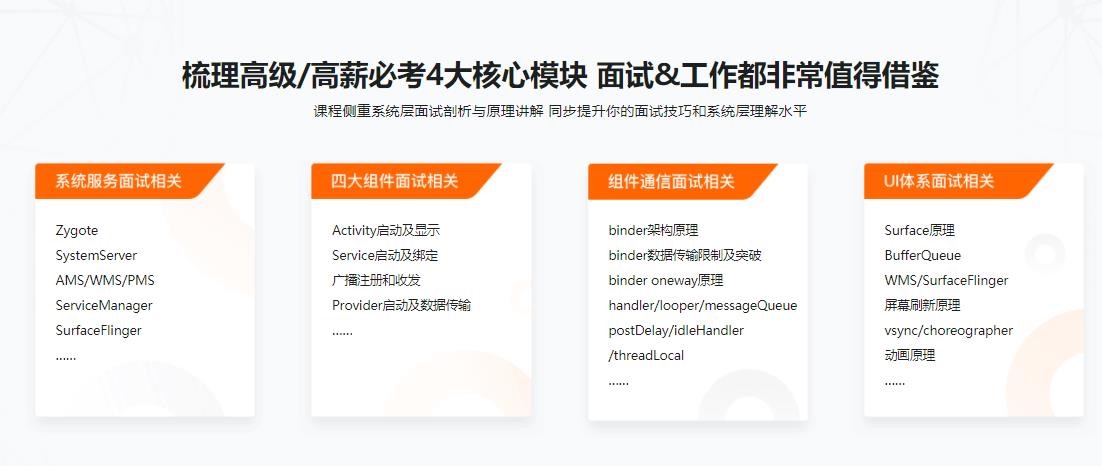 梳理高级/高薪必考4大核心模块 面试&工作都非常值得借鉴

课程侧重系统层面试剖析与原理讲解 同步提升你的面试技巧和系统层理解水平

系统服务面试相关

Zygote
SystemServer
AMS/WMS/PMS
ServiceManager
SurfaceFlinger
......

四大组件面试相关

Activity启动及显示
Service启动及绑定
广播注册和收发
Provider启动及数据传输
......

组件通信面试相关

binder架构原理
binder数据传输限制及突破
binder oneway原理
handler/looper/messageQueue
postDelay/idleHandler
/threadLocal
......

UI体系面试相关

Surface原理
BufferQueue
WMS/SurfaceFlinger
屏幕刷新原理
vsync/choreographer
动画原理
......